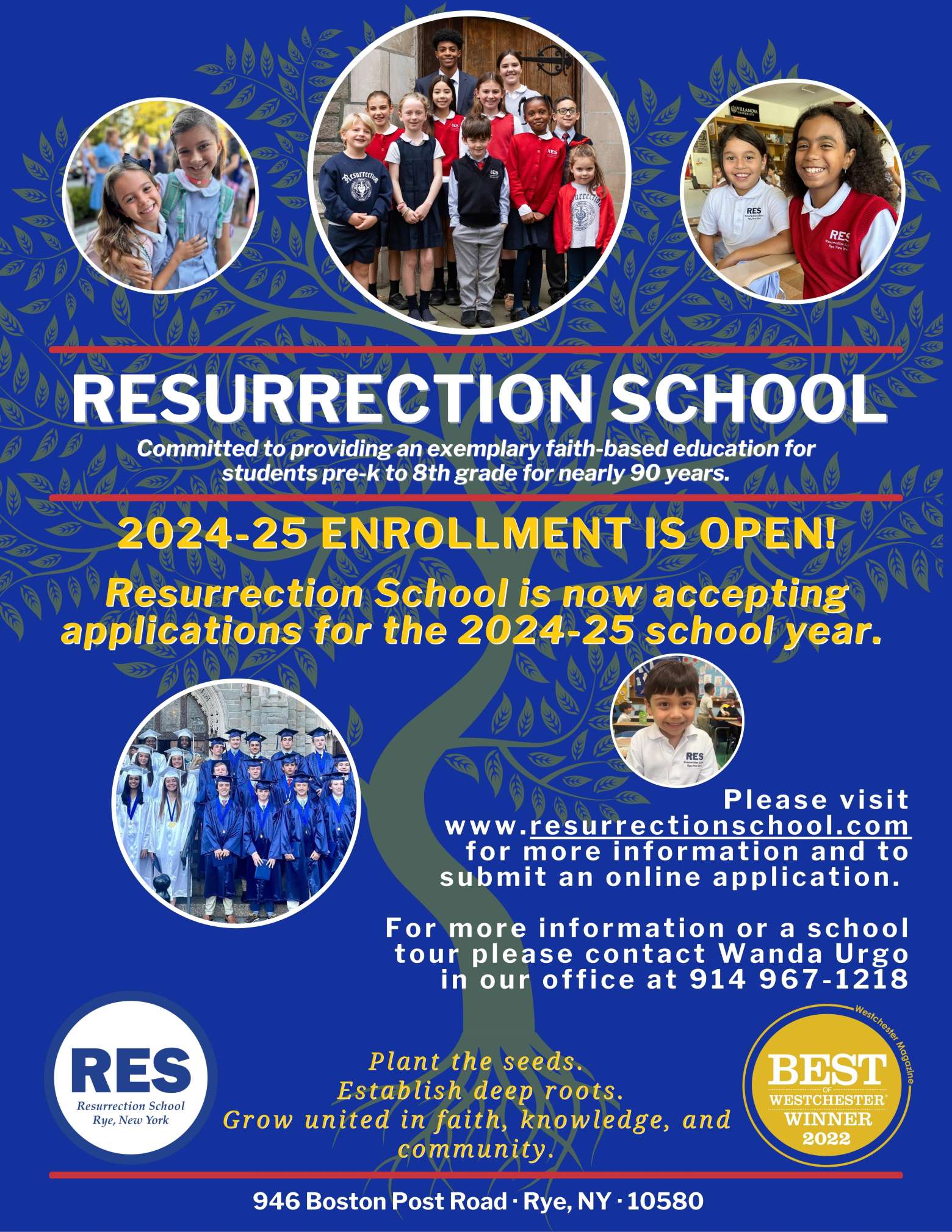 RESURRECTION SCHOOL

Committed to providing an exemplary faith-based education for students pre-k to 8th grade for nearly 90 years.

2024-25 ENROLLMENT IS OPEN!

Resurrection School is now accepting applications for the 2024-25 school year.

Please visit www.resurrectionschool.com for more information and to submit an online application.

For more information or a school tour please contact Wanda Urgo in our office at 914 967-1218

RES
Resurrection School
Rye, New York

Plant the seeds.
Establish deep roots.
Grow united in faith, knowledge, and community.

Westchester Magazine
BEST
OF
WESTCHESTER
WINNER
2022

946 Boston Post Road · Rye, NY · 10580